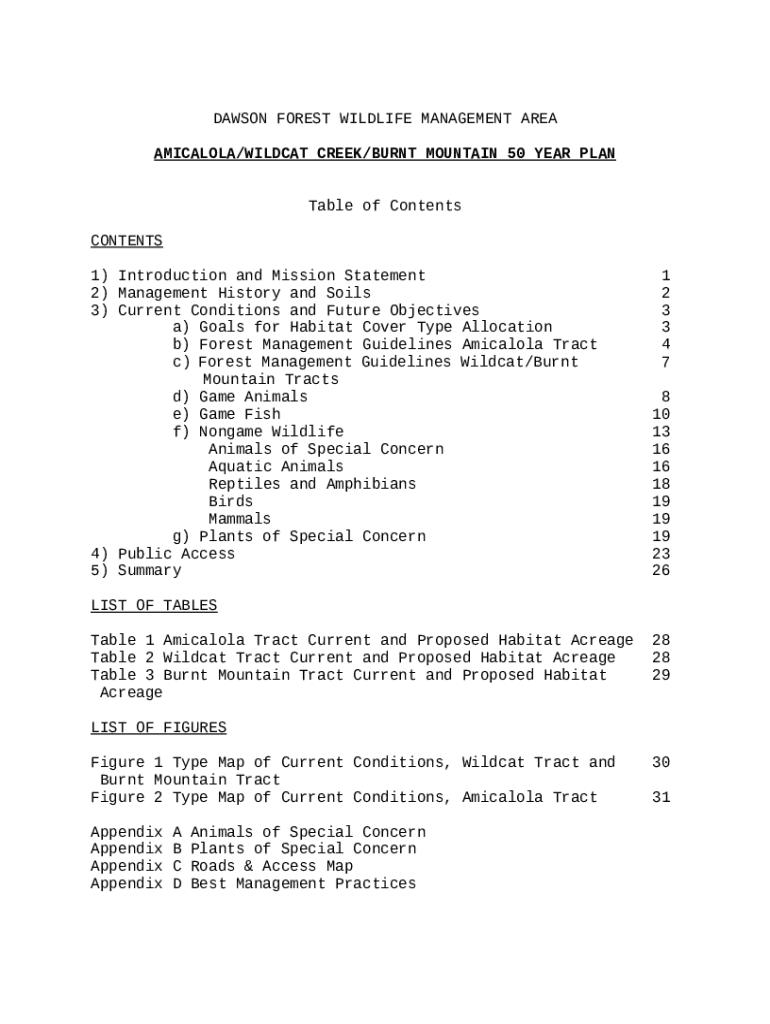 DAWSON FOREST WILDLIFE MANAGEMENT AREA

AMICALOLA/WILDCAT CREEK/BURNT MOUNTAIN 50 YEAR PLAN

Table of Contents

CONTENTS

1) Introduction and Mission Statement 1
2) Management History and Soils 2
3) Current Conditions and Future Objectives 3
a) Goals for Habitat Cover Type Allocation 3
b) Forest Management Guidelines Amicalola Tract 4
c) Forest Management Guidelines Wildcat/Burnt Mountain Tracts 7
d) Game Animals 8
e) Game Fish 10
f) Nongame Wildlife 13
Animals of Special Concern 16
Aquatic Animals 16
Reptiles and Amphibians 18
Birds 19
Mammals 19
g) Plants of Special Concern 19
4) Public Access 23
5) Summary 26

LIST OF TABLES

Table 1 Amicalola Tract Current and Proposed Habitat Acreage 28
Table 2 Wildcat Tract Current and Proposed Habitat Acreage 28
Table 3 Burnt Mountain Tract Current and Proposed Habitat Acreage 29

LIST OF FIGURES

Figure 1 Type Map of Current Conditions, Wildcat Tract and Burnt Mountain Tract 30
Figure 2 Type Map of Current Conditions, Amicalola Tract 31

Appendix A Animals of Special Concern
Appendix B Plants of Special Concern
Appendix C Roads & Access Map
Appendix D Best Management Practices